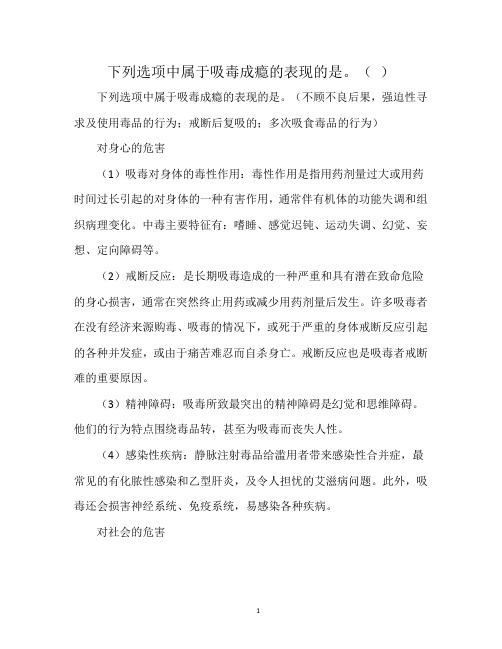 下列选项中属于吸毒成瘾的表现的是。（ ）

下列选项中属于吸毒成瘾的表现的是。（不顾不良后果，强迫性寻求及使用毒品的行为；戒断后复吸的；多次吸食毒品的行为）

对身心的危害

（1）吸毒对身体的毒性作用：毒性作用是指用药剂量过大或用药时间过长引起的对身体的一种有害作用，通常伴有机体的功能失调和组织病理变化。中毒主要特征有：嗜睡、感觉迟钝、运动失调、幻觉、妄想、定向障碍等。

（2）戒断反应：是长期吸毒造成的一种严重和具有潜在致命危险的身心损害，通常在突然终止用药或减少用药剂量后发生。许多吸毒者在没有经济来源购毒、吸毒的情况下，或死于严重的身体戒断反应引起的各种并发症，或由于痛苦难忍而自杀身亡。戒断反应也是吸毒者戒断难的重要原因。

（3）精神障碍：吸毒所致最突出的精神障碍是幻觉和思维障碍。他们的行为特点围绕毒品转，甚至为吸毒而丧失人性。

（4）感染性疾病：静脉注射毒品给滥用者带来感染性合并症，最常见的有化脓性感染和乙型肝炎，及令人担忧的艾滋病问题。此外，吸毒还会损害神经系统、免疫系统，易感染各种疾病。

对社会的危害

1